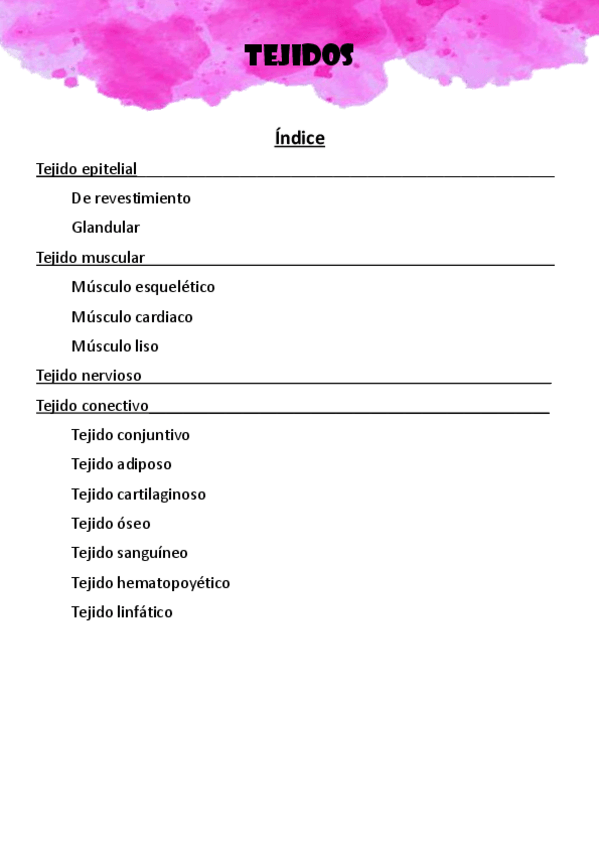 TEJIDOS

Índice

Tejido epitelial

De revestimiento

Glandular

Tejido muscular

Músculo esquelético

Músculo cardiaco

Músculo liso

Tejido nervioso

Tejido conectivo

Tejido conjuntivo

Tejido adiposo

Tejido cartilaginoso

Tejido óseo

Tejido sanguíneo

Tejido hematopoyético

Tejido linfático